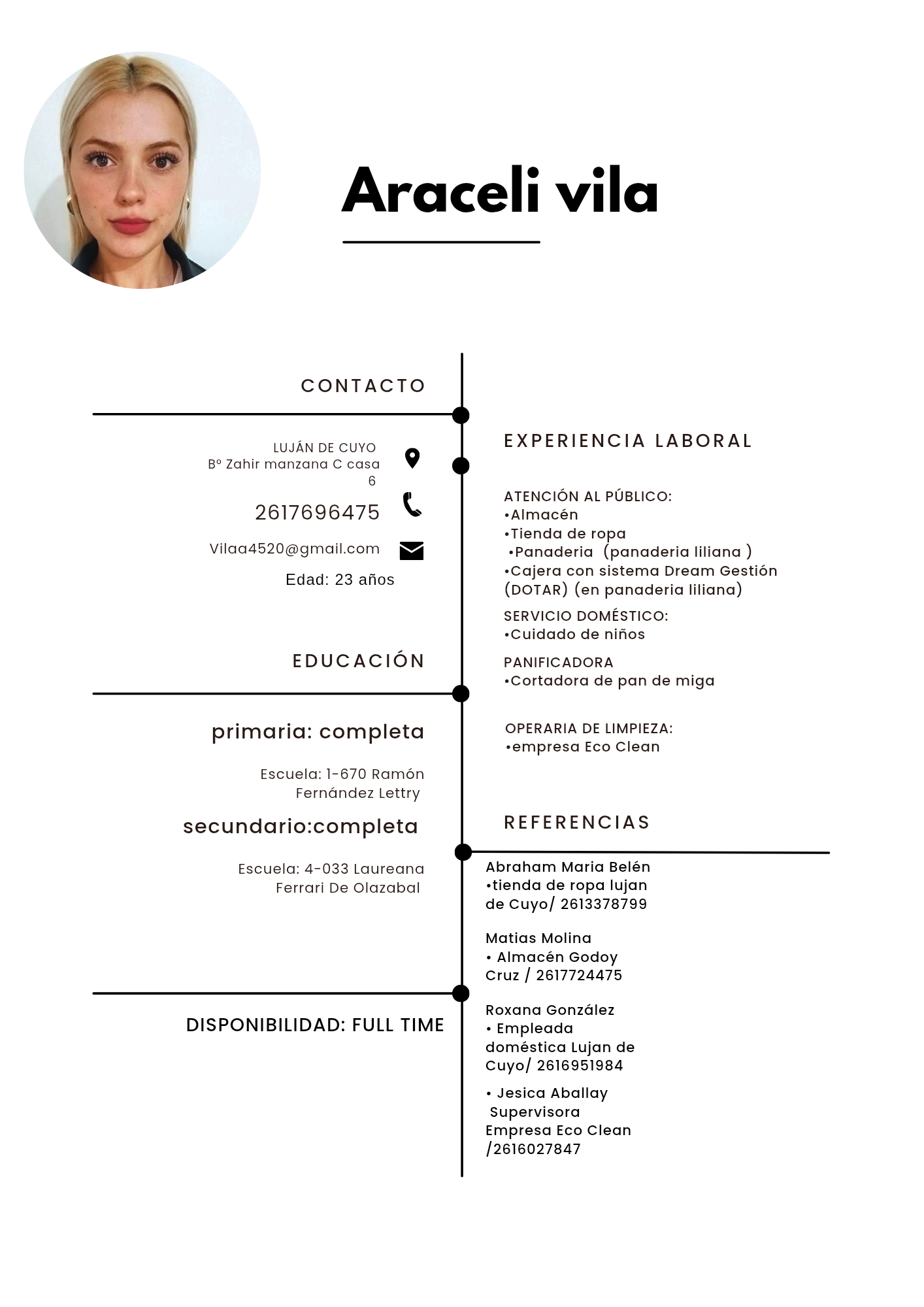 Araceli vila

CONTACTO

LUJÁN DE CUYO
Bº Zahir manzana C casa 6

2617696475

Vilaa4520@gmail.com

Edad: 23 años

EDUCACIÓN

primaria: completa

Escuela: 1-670 Ramón Fernández Lettry

secundario:completa

Escuela: 4-033 Laureana Ferrari De Olazabal

DISPONIBILIDAD: FULL TIME

EXPERIENCIA LABORAL

ATENCIÓN AL PÚBLICO:
•Almacén
•Tienda de ropa
•Panaderia (panaderia liliana )
•Cajera con sistema Dream Gestión (DOTAR) (en panaderia liliana)

SERVICIO DOMÉSTICO:
•Cuidado de niños

PANIFICADORA
•Cortadora de pan de miga

OPERARIA DE LIMPIEZA:
•empresa Eco Clean

REFERENCIAS

Abraham Maria Belén
•tienda de ropa lujan de Cuyo/ 2613378799

Matias Molina
• Almacén Godoy Cruz / 2617724475

Roxana González
• Empleada doméstica Lujan de Cuyo/ 2616951984

• Jesica Aballay
Supervisora
Empresa Eco Clean
/2616027847